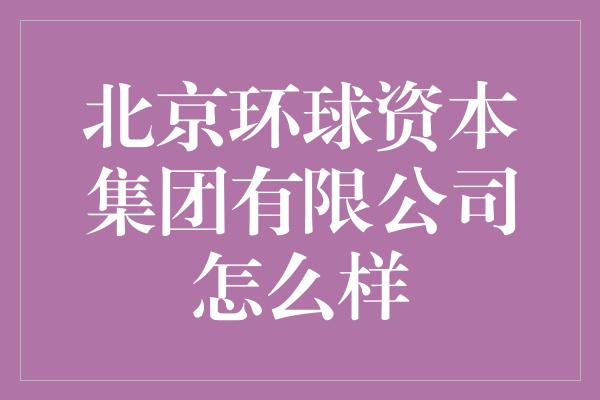 北京环球资本集团有限公司怎么样